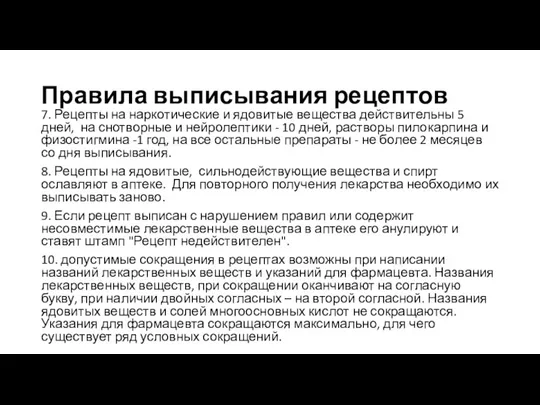 Правила выписывания рецептов

7. Рецепты на наркотические и ядовитые вещества действительны 5 дней, на снотворные и нейролептики - 10 дней, растворы пилокарпина и физостигмина -1 год, на все остальные препараты - не более 2 месяцев со дня выписывания.

8. Рецепты на ядовитые, сильнодействующие вещества и спирт ославляют в аптеке. Для повторного получения лекарства необходимо их выписывать заново.

9. Если рецепт выписан с нарушением правил или содержит несовместимые лекарственные вещества в аптеке его анулируют и ставят штамп "Рецепт недействителен".

10. допустимые сокращения в рецептах возможны при написании названий лекарственных веществ и указаний для фармацевта. Названия лекарственных веществ, при сокращении оканчивают на согласную букву, при наличии двойных согласных – на второй согласной. Названия ядовитых веществ и солей многоосновных кислот не сокращаются. Указания для фармацевта сокращаются максимально, для чего существует ряд условных сокращений.